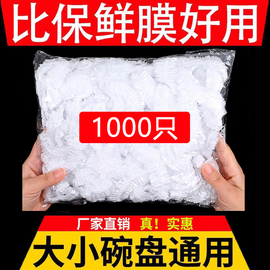 比保鲜膜好用

1000只

厂家直销 真！实惠

大小碗盘通用